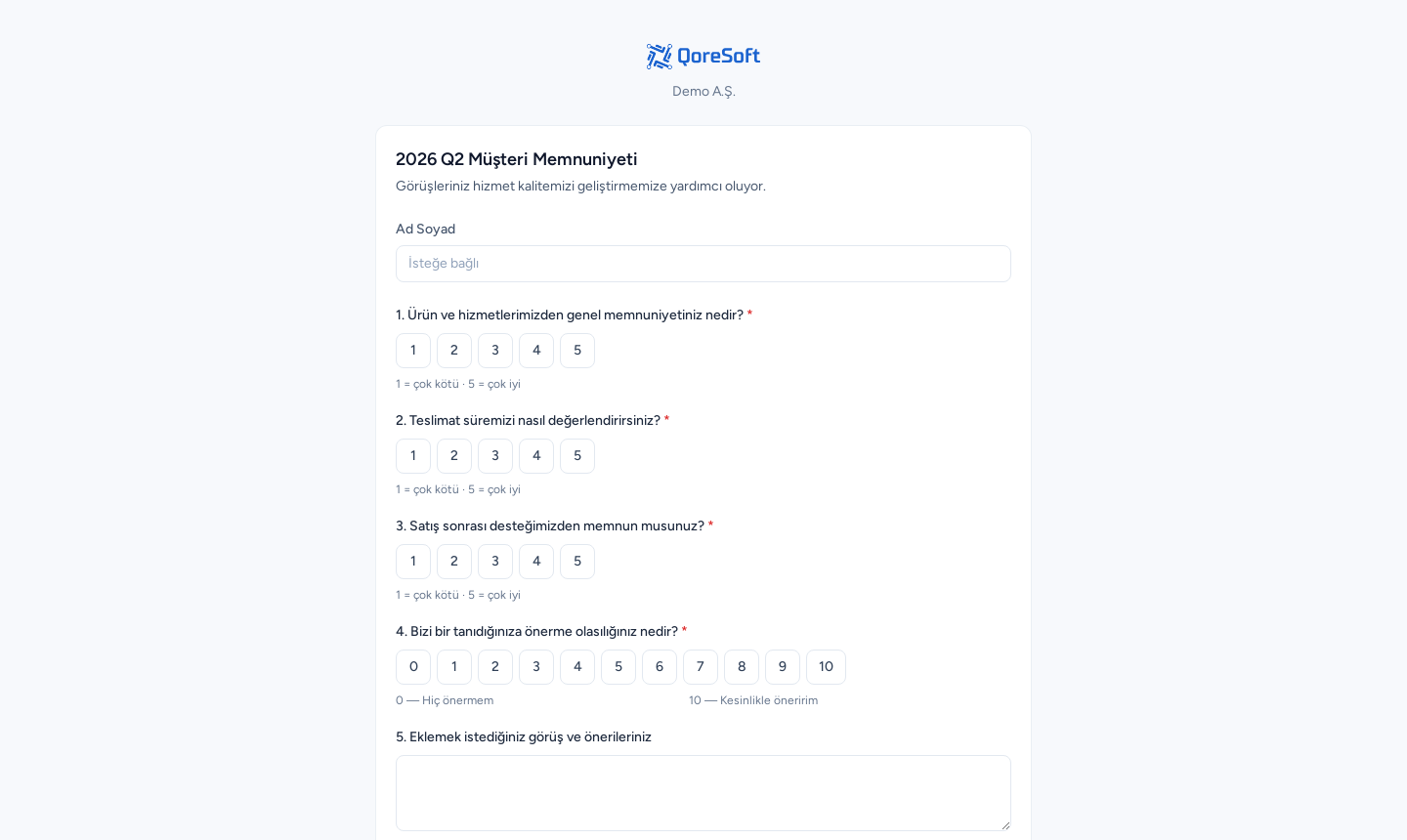 QoreSoft

Demo A.Ş.

2026 Q2 Müşteri Memnuniyeti

Görüşleriniz hizmet kalitemizi geliştirmemize yardımcı oluyor.

Ad Soyad

İsteğe bağlı

1. Ürün ve hizmetlerimizden genel memnuniyetiniz nedir? *

1 2 3 4 5

1 = çok kötü · 5 = çok iyi

2. Teslimat süremizi nasıl değerlendirirsiniz? *

1 2 3 4 5

1 = çok kötü · 5 = çok iyi

3. Satış sonrası desteğimizden memnun musunuz? *

1 2 3 4 5

1 = çok kötü · 5 = çok iyi

4. Bizi bir tanıdığınıza önerme olasılığınız nedir? *

0 1 2 3 4 5 6 7 8 9 10

0 — Hiç önermem

10 — Kesinlikle öneririm

5. Eklemek istediğiniz görüş ve önerileriniz